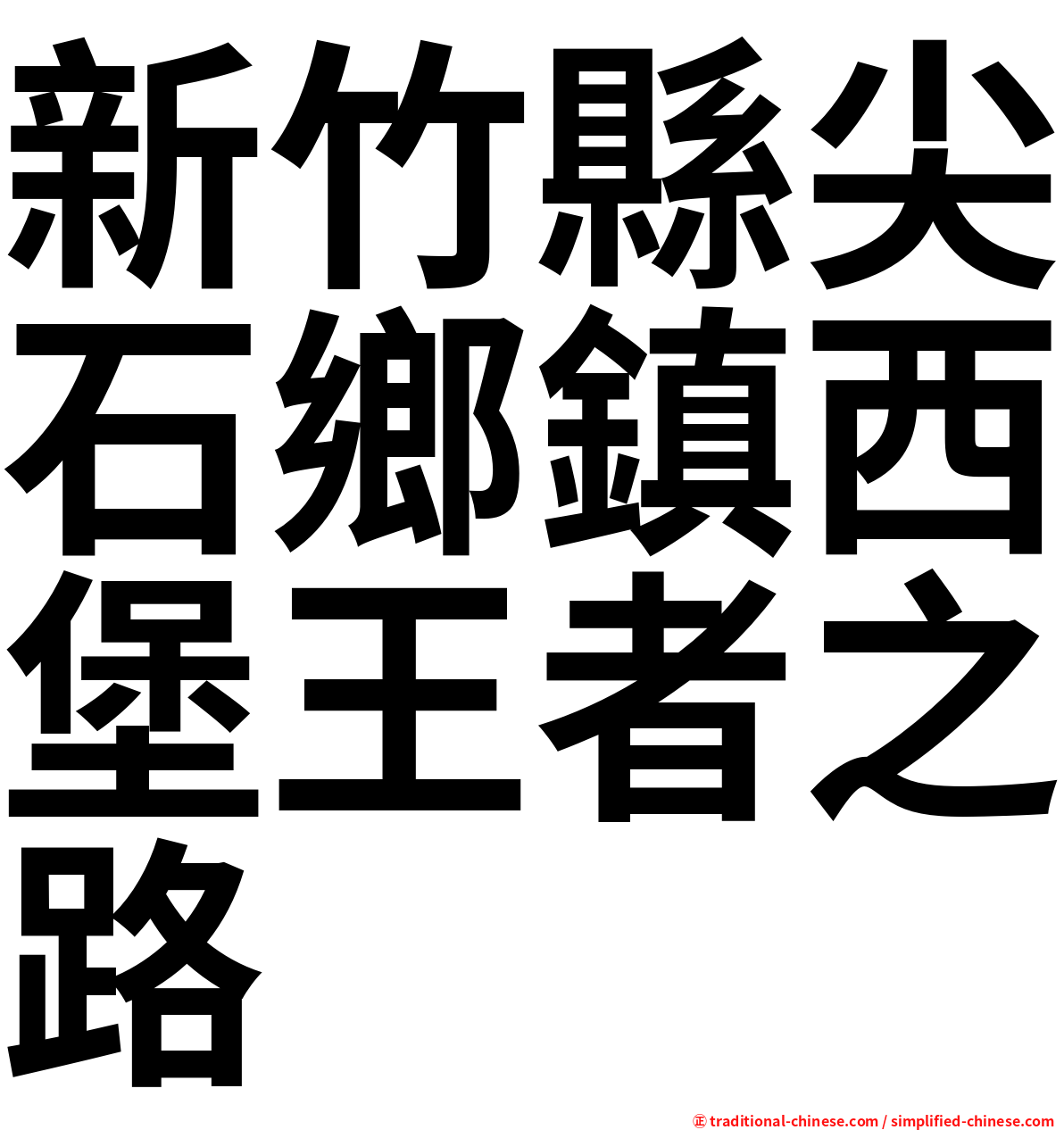 新竹縣尖石鄉鎮西堡王者之路

㊣ traditional-chinese.com / simplified-chinese.com